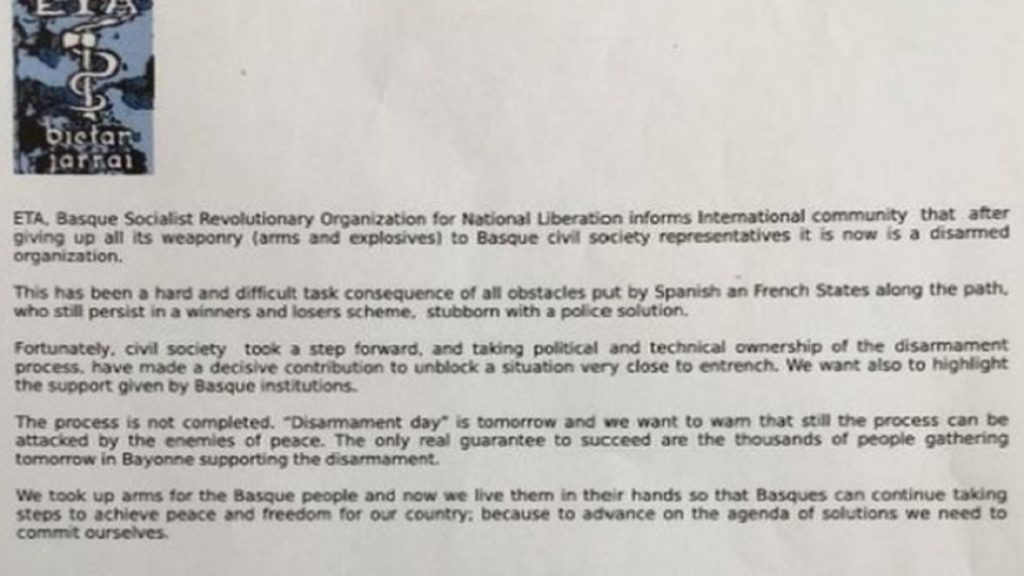 ETA

bietan jarrai

ETA, Basque Socialist Revolutionary Organization for National Liberation informs International community that after giving up all its weaponry (arms and explosives) to Basque civil society representatives it is now is a disarmed organization.

This has been a hard and difficult task consequence of all obstacles put by Spanish an French States along the path, who still persist in a winners and losers scheme, stubborn with a police solution.

Fortunately, civil society took a step forward, and taking political and technical ownership of the disarmament process, have made a decisive contribution to unblock a situation very close to entrench. We want also to highlight the support given by Basque institutions.

The process is not completed. "Disarmament day" is tomorrow and we want to warn that still the process can be attacked by the enemies of peace. The only real guarantee to succeed are the thousands of people gathering tomorrow in Bayonne supporting the disarmament.

We took up arms for the Basque people and now we live them in their hands so that Basques can continue taking steps to achieve peace and freedom for our country; because to advance on the agenda of solutions we need to commit ourselves.